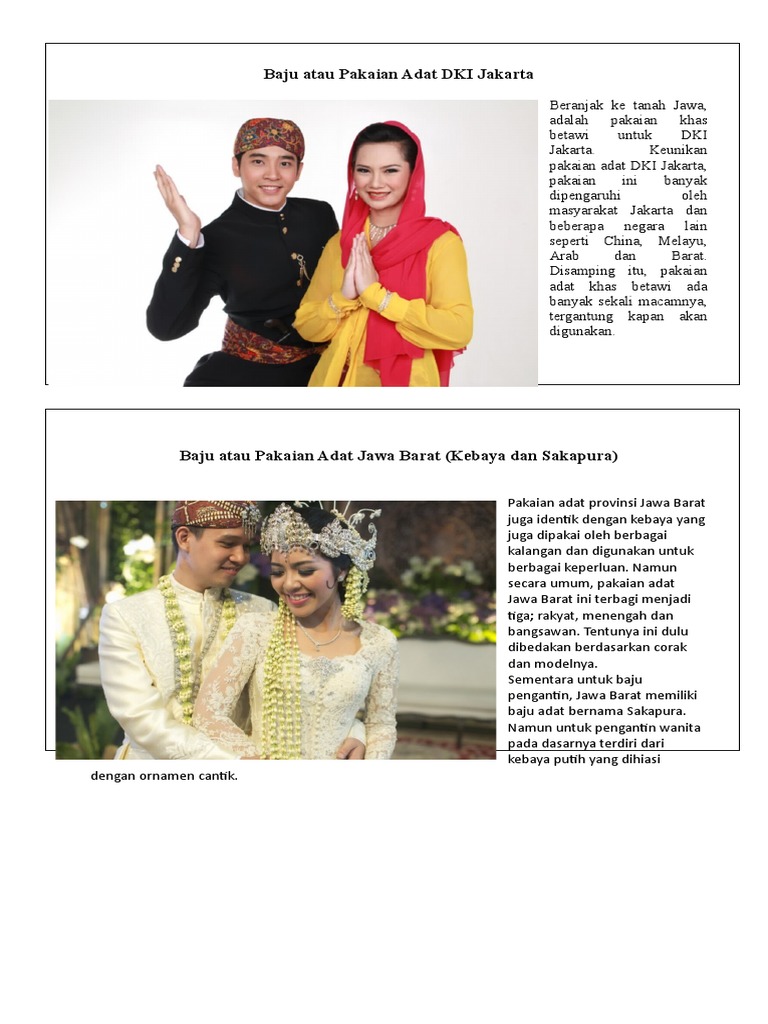 Baju atau Pakaian Adat DKI Jakarta

Beranjak ke tanah Jawa, adalah pakaian khas betawi untuk DKI Jakarta. Keunikan pakaian adat DKI Jakarta, pakaian ini banyak dipengaruhi oleh masyarakat Jakarta dan beberapa negara lain seperti China, Melayu, Arab dan Barat. Disamping itu, pakaian adat khas betawi ada banyak sekali macamnya, tergantung kapan akan digunakan.

Baju atau Pakaian Adat Jawa Barat (Kebaya dan Sakapura)

Pakaian adat provinsi Jawa Barat juga identik dengan kebaya yang juga dipakai oleh berbagai kalangan dan digunakan untuk berbagai keperluan. Namun secara umum, pakaian adat Jawa Barat ini terbagi menjadi tiga; rakyat, menengah dan bangsawan. Tentunya ini dulu dibedakan berdasarkan corak dan modelnya.
Sementara untuk baju pengantin, Jawa Barat memiliki baju adat bernama Sakapura. Namun untuk pengantin wanita pada dasarnya terdiri dari kebaya putih yang dihiasi dengan ornamen cantik.